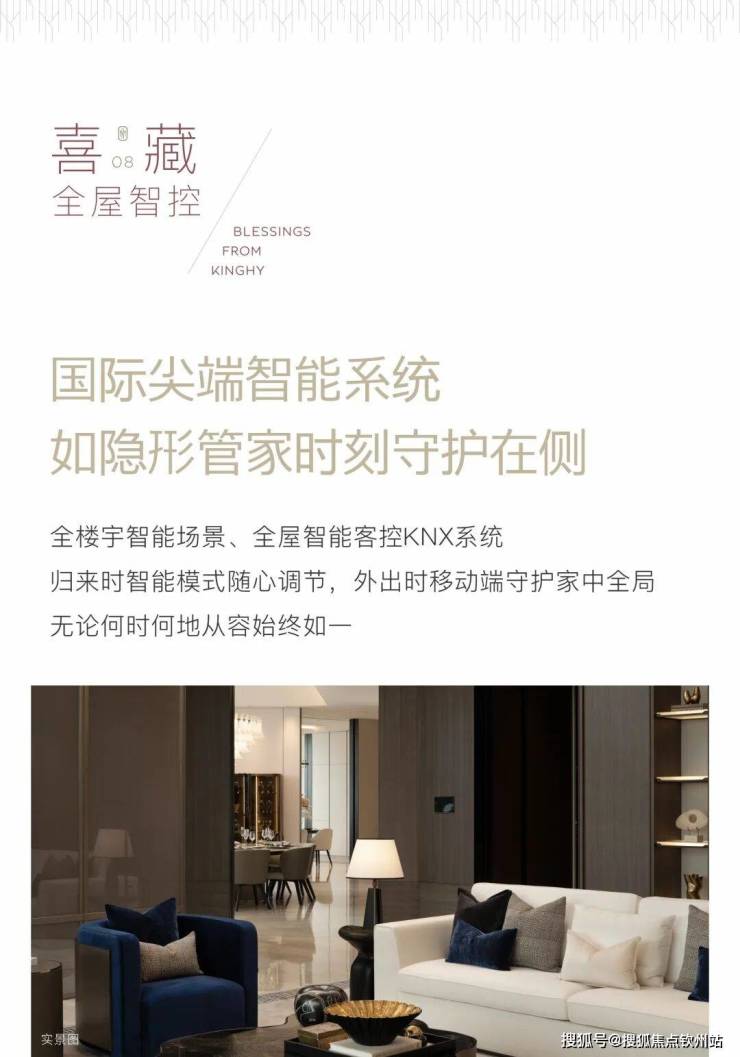 喜 08 藏
全屋智控

BLESSINGS
FROM
KINGHY

国际尖端智能系统
如隐形管家时刻守护在侧

全楼宇智能场景、全屋智能客控KNX系统
归来时智能模式随心调节，外出时移动端守护家中全局
无论何时何地从容始终如一

实景图

搜狐号@搜狐焦点钦州站